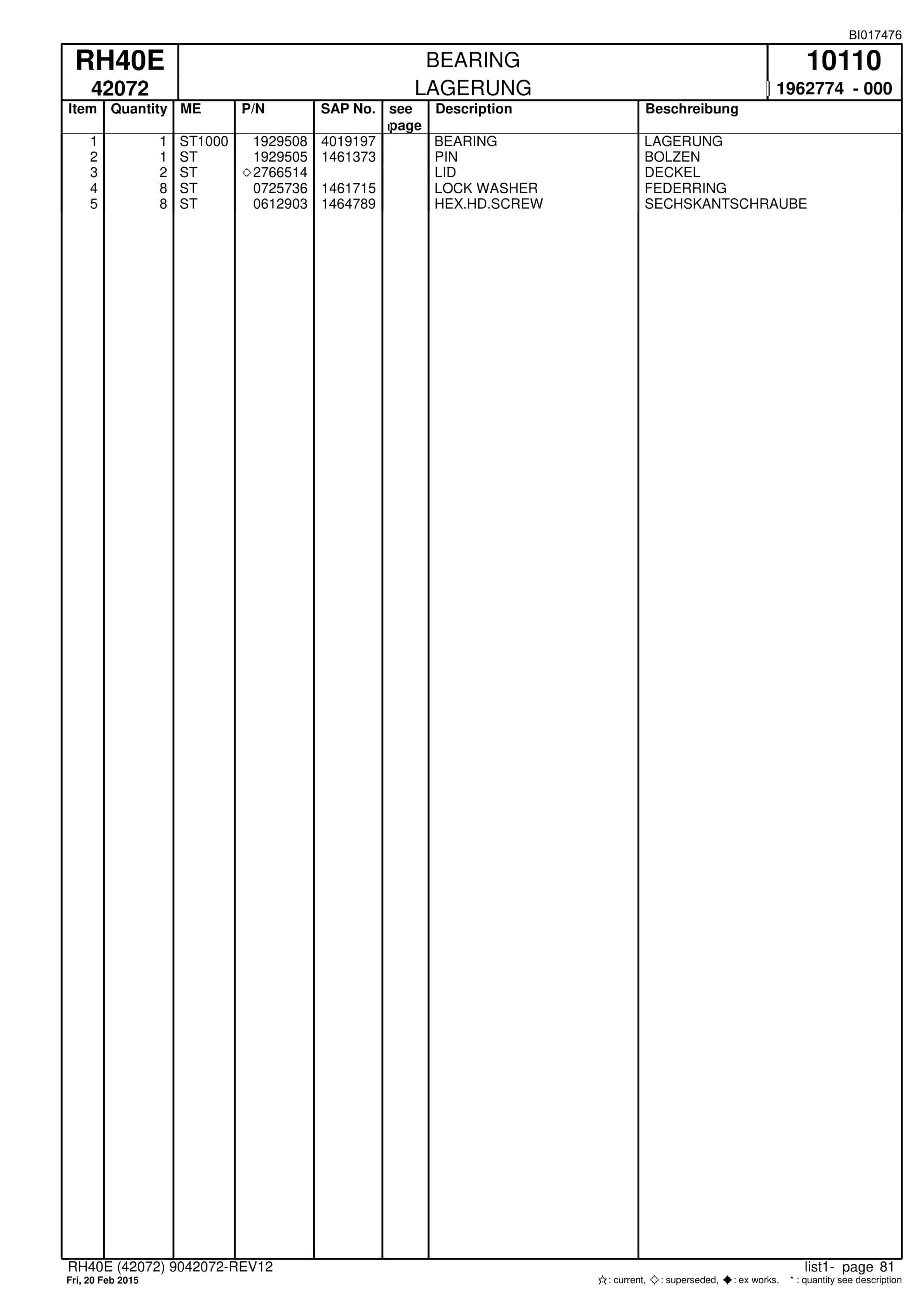 BI017476

RH40E
42072

BEARING
LAGERUNG

10110
1962774 - 000

| Item | Quantity | ME | P/N | SAP No. | see page | Description | Beschreibung |
|---|---|---|---|---|---|---|---|
| 1 | 1 | ST1000 | 1929508 | 4019197 | | BEARING | LAGERUNG |
| 2 | 1 | ST | 1929505 | 1461373 | | PIN | BOLZEN |
| 3 | 2 | ST | ◇2766514 | | | LID | DECKEL |
| 4 | 8 | ST | 0725736 | 1461715 | | LOCK WASHER | FEDERRING |
| 5 | 8 | ST | 0612903 | 1464789 | | HEX.HD.SCREW | SECHSKANTSCHRAUBE |

RH40E (42072) 9042072-REV12
Fri, 20 Feb 2015

list1- page 81
☆: current, ◇: superseded, ◆: ex works, * : quantity see description